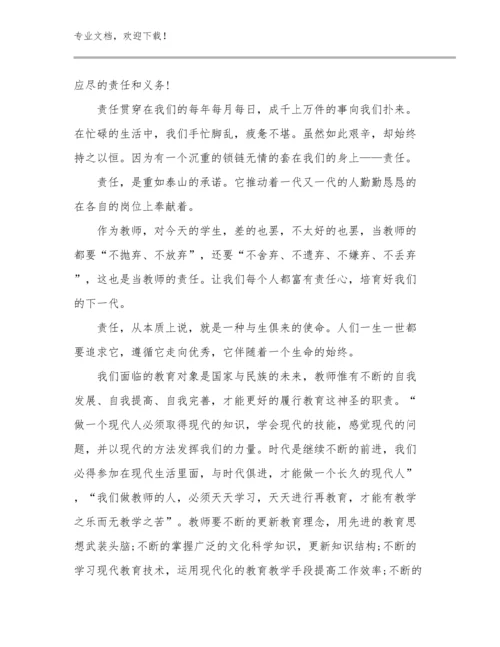 专业文档，欢迎下载！

应尽的责任和义务！

责任贯穿在我们的每年每月每日，成千上万件的事向我们扑来。在忙碌的生活中，我们手忙脚乱，疲惫不堪。虽然如此艰辛，却始终持之以恒。因为有一个沉重的锁链无情的套在我们的身上——责任。

责任，是重如泰山的承诺。它推动着一代又一代的人勤勤恳恳的在各自的岗位上奉献着。

作为教师，对今天的学生，差的也罢，不太好的也罢，当教师的都要“不抛弃、不放弃”，还要“不舍弃、不遗弃、不嫌弃、不丢弃”，这也是当教师的责任。让我们每个人都富有责任心，培育好我们的下一代。

责任，从本质上说，就是一种与生俱来的使命。人们一生一世都要追求它，遵循它走向优秀，它伴随着一个生命的始终。

我们面临的教育对象是国家与民族的未来，教师惟有不断的自我发展、自我提高、自我完善，才能更好的履行教育这神圣的职责。“做一个现代人必须取得现代的知识，学会现代的技能，感觉现代的问题，并以现代的方法发挥我们的力量。时代是继续不断的前进，我们必得参加在现代生活里面，与时代俱进，才能做一个长久的现代人”，“我们做教师的人，必须天天学习，天天进行再教育，才能有教学之乐而无教学之苦”。教师要不断的更新教育理念，用先进的教育思想武装头脑;不断的掌握广泛的文化科学知识，更新知识结构;不断的学习现代教育技术，运用现代化的教育教学手段提高工作效率;不断的